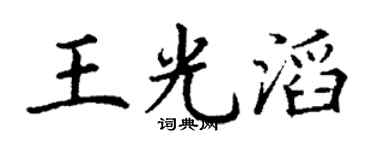 王光滔
词典网